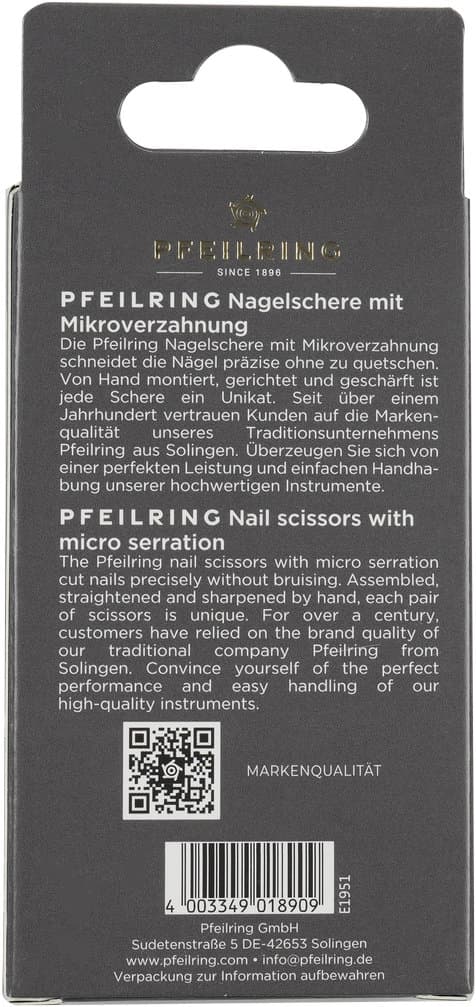 PFEILRING
SINCE 1896

PFEILRING Nagelschere mit Mikroverzahnung

Die Pfeilring Nagelschere mit Mikroverzahnung schneidet die Nägel präzise ohne zu quetschen. Von Hand montiert, gerichtet und geschärft ist jede Schere ein Unikat. Seit über einem Jahrhundert vertrauen Kunden auf die Markenqualität unseres Traditionsunternehmens Pfeilring aus Solingen. Überzeugen Sie sich von einer perfekten Leistung und einfachen Handhabung unserer hochwertigen Instrumente.

PFEILRING Nail scissors with micro serration

The Pfeilring nail scissors with micro serration cut nails precisely without bruising. Assembled, straightened and sharpened by hand, each pair of scissors is unique. For over a century, customers have relied on the brand quality of our traditional company Pfeilring from Solingen. Convince yourself of the perfect performance and easy handling of our high-quality instruments.

MARKENQUALITÄT

4 003349 018909
E1951

Pfeilring GmbH
Sudetenstraße 5 DE-42653 Solingen
www.pfeilring.com • info@pfeilring.de
Verpackung zur Information aufbewahren